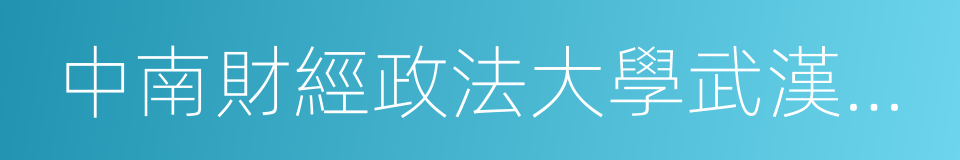 中南財經政法大學武漢...